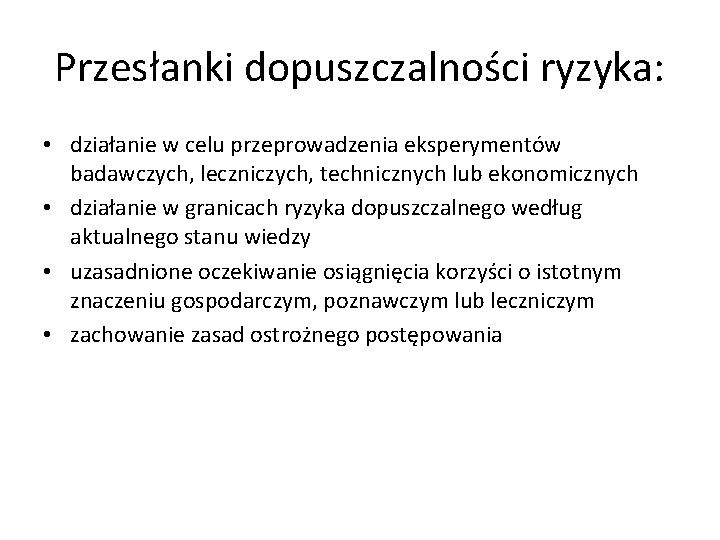 Przesłanki dopuszczalności ryzyka:

• działanie w celu przeprowadzenia eksperymentów badawczych, leczniczych, technicznych lub ekonomicznych
• działanie w granicach ryzyka dopuszczalnego według aktualnego stanu wiedzy
• uzasadnione oczekiwanie osiągnięcia korzyści o istotnym znaczeniu gospodarczym, poznawczym lub leczniczym
• zachowanie zasad ostrożnego postępowania